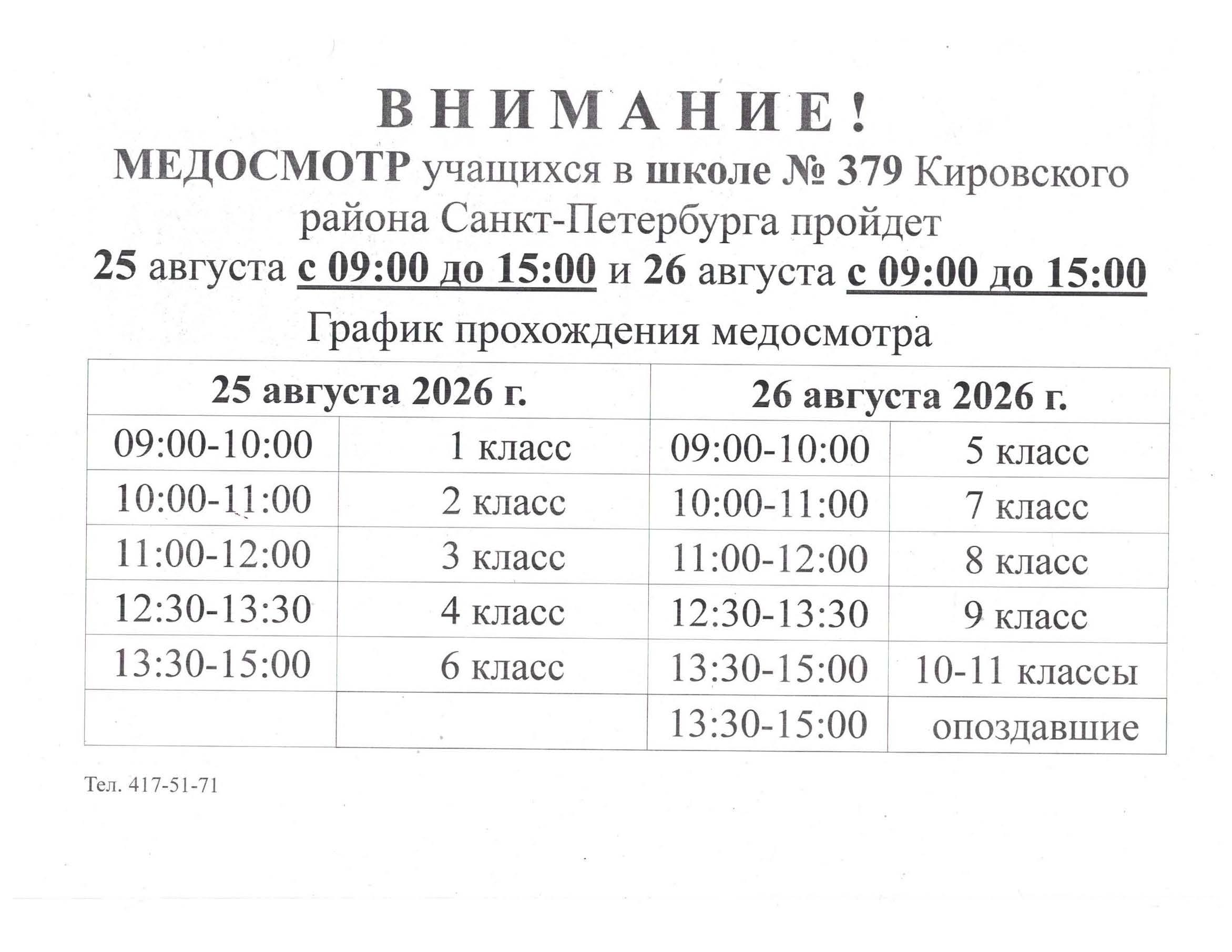 ВНИМАНИЕ!

МЕДОСМОТР учащихся в школе № 379 Кировского района Санкт-Петербурга пройдет 25 августа с 09:00 до 15:00 и 26 августа с 09:00 до 15:00

График прохождения медосмотра

| 25 августа 2026 г. | | 26 августа 2026 г. | |
|---|---|---|---|
| 09:00-10:00 | 1 класс | 09:00-10:00 | 5 класс |
| 10:00-11:00 | 2 класс | 10:00-11:00 | 7 класс |
| 11:00-12:00 | 3 класс | 11:00-12:00 | 8 класс |
| 12:30-13:30 | 4 класс | 12:30-13:30 | 9 класс |
| 13:30-15:00 | 6 класс | 13:30-15:00 | 10-11 классы |
| | | 13:30-15:00 | опоздавшие |

Тел. 417-51-71